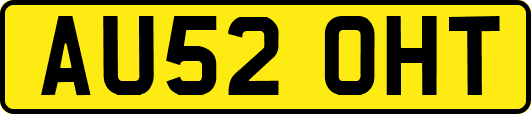 AU52 OHT